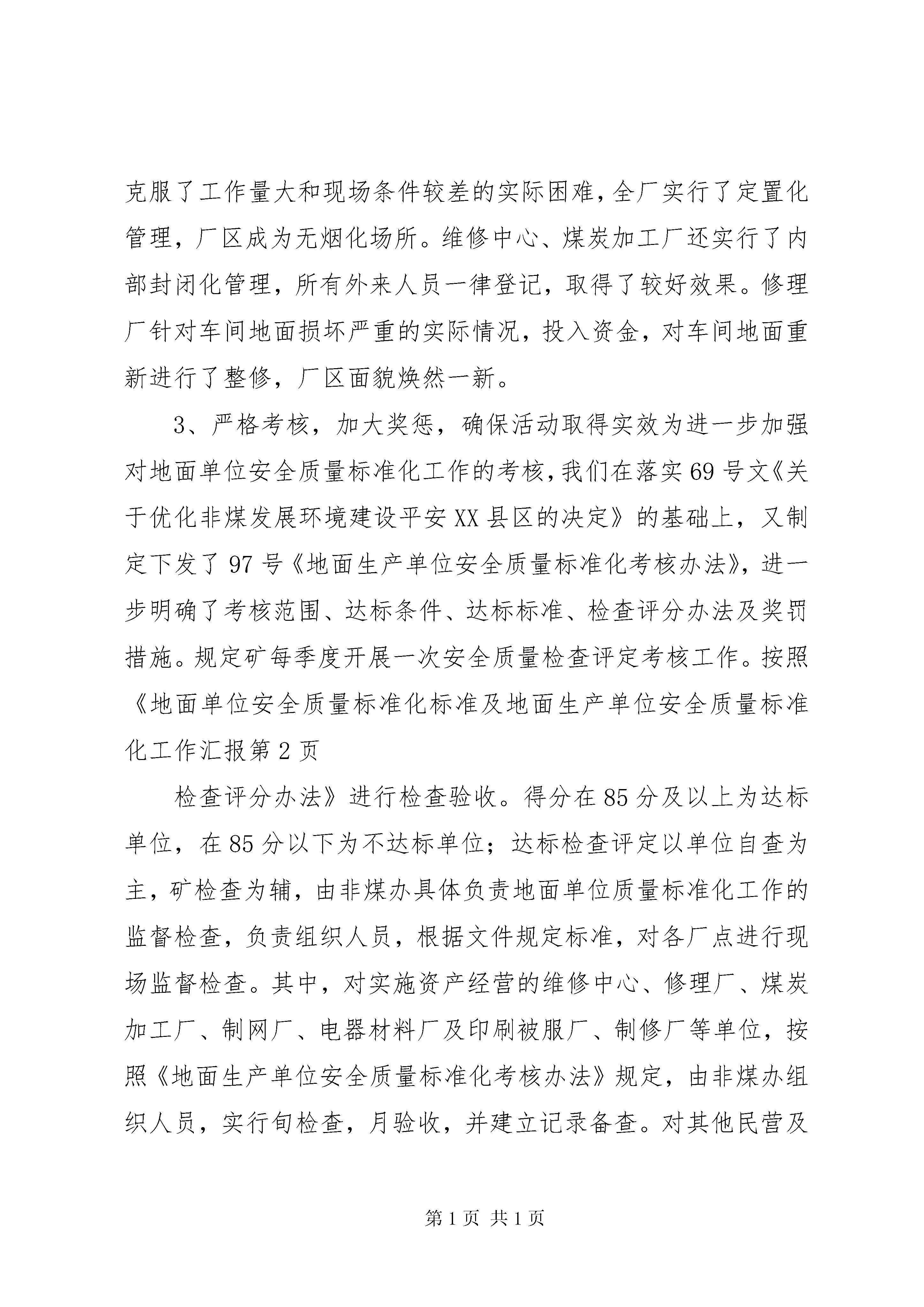 克服了工作量大和现场条件较差的实际困难，全厂实行了定置化管理，厂区成为无烟化场所。维修中心、煤炭加工厂还实行了内部封闭化管理，所有外来人员一律登记，取得了较好效果。修理厂针对车间地面损坏严重的实际情况，投入资金，对车间地面重新进行了整修，厂区面貌焕然一新。

3、严格考核，加大奖惩，确保活动取得实效为进一步加强对地面单位安全质量标准化工作的考核，我们在落实69号文《关于优化非煤发展环境建设平安XX县区的决定》的基础上，又制定下发了97号《地面生产单位安全质量标准化考核办法》，进一步明确了考核范围、达标条件、达标标准、检查评分办法及奖罚措施。规定矿每季度开展一次安全质量检查评定考核工作。按照《地面单位安全质量标准化标准及地面生产单位安全质量标准化工作汇报第2页

检查评分办法》进行检查验收。得分在85分及以上为达标单位，在85分以下为不达标单位；达标检查评定以单位自查为主，矿检查为辅，由非煤办具体负责地面单位质量标准化工作的监督检查，负责组织人员，根据文件规定标准，对各厂点进行现场监督检查。其中，对实施资产经营的维修中心、修理厂、煤炭加工厂、制网厂、电器材料厂及印刷被服厂、制修厂等单位，按照《地面生产单位安全质量标准化考核办法》规定，由非煤办组织人员，实行旬检查，月验收，并建立记录备查。对其他民营及

第1页 共1页